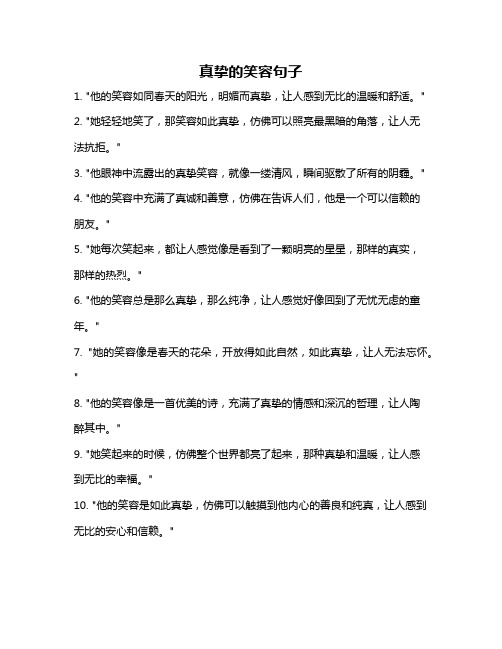 真挚的笑容句子

1. "他的笑容如同春天的阳光，明媚而真挚，让人感到无比的温暖和舒适。"

2. "她轻轻地笑了，那笑容如此真挚，仿佛可以照亮最黑暗的角落，让人无法抗拒。"

3. "他眼神中流露出的真挚笑容，就像一缕清风，瞬间驱散了所有的阴霾。"

4. "他的笑容中充满了真诚和善意，仿佛在告诉人们，他是一个可以信赖的朋友。"

5. "她每次笑起来，都让人感觉像是看到了一颗明亮的星星，那样的真实，那样的热烈。"

6. "他的笑容总是那么真挚，那么纯净，让人感觉好像回到了无忧无虑的童年。"

7. "她的笑容像是春天的花朵，开放得如此自然，如此真挚，让人无法忘怀。"

8. "他的笑容像是一首优美的诗，充满了真挚的情感和深沉的哲理，让人陶醉其中。"

9. "她笑起来的时候，仿佛整个世界都亮了起来，那种真挚和温暖，让人感到无比的幸福。"

10. "他的笑容是如此真挚，仿佛可以触摸到他内心的善良和纯真，让人感到无比的安心和信赖。"